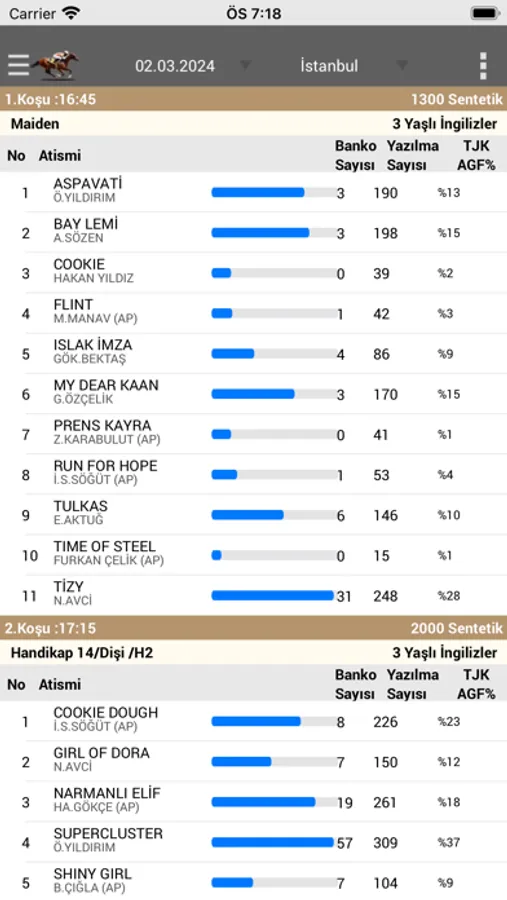 Carrier ÖS 7:18

02.03.2024 İstanbul

1.Koşu :16:45 1300 Sentetik

Maiden 3 Yaşlı İngilizler

| No | Atismi | Banko Sayısı | Yazılma Sayısı | TJK AGF% |
|---|---|---|---|---|
| 1 | ASPAVATİ Ö.YILDIRIM | 3 | 190 | %13 |
| 2 | BAY LEMİ A.SÖZEN | 3 | 198 | %15 |
| 3 | COOKIE HAKAN YILDIZ | 0 | 39 | %2 |
| 4 | FLINT M.MANAV (AP) | 1 | 42 | %3 |
| 5 | ISLAK İMZA GÖK.BEKTAŞ | 4 | 86 | %9 |
| 6 | MY DEAR KAAN G.ÖZÇELİK | 3 | 170 | %15 |
| 7 | PRENS KAYRA Z.KARABULUT (AP) | 0 | 41 | %1 |
| 8 | RUN FOR HOPE İ.S.SÖĞÜT (AP) | 1 | 53 | %4 |
| 9 | TULKAS E.AKTUĞ | 6 | 146 | %10 |
| 10 | TIME OF STEEL FURKAN ÇELİK (AP) | 0 | 15 | %1 |
| 11 | TİZY N.AVCİ | 31 | 248 | %28 |

2.Koşu :17:15 2000 Sentetik

Handikap 14/Dişi /H2 3 Yaşlı İngilizler

| No | Atismi | Banko Sayısı | Yazılma Sayısı | TJK AGF% |
|---|---|---|---|---|
| 1 | COOKIE DOUGH İ.S.SÖĞÜT (AP) | 8 | 226 | %23 |
| 2 | GIRL OF DORA N.AVCİ | 7 | 150 | %12 |
| 3 | NARMANLI ELİF HA.GÖKÇE (AP) | 19 | 261 | %18 |
| 4 | SUPERCLUSTER Ö.YILDIRIM | 57 | 309 | %37 |
| 5 | SHINY GIRL B.ÇIĞLA (AP) | 7 | 104 | %9 |